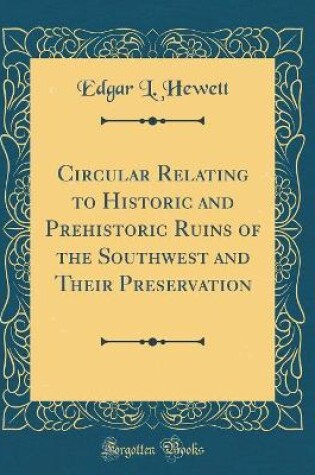 Edgar L. Hewett

Circular Relating to Historic and Prehistoric Ruins of the Southwest and Their Preservation

Forgotten Books